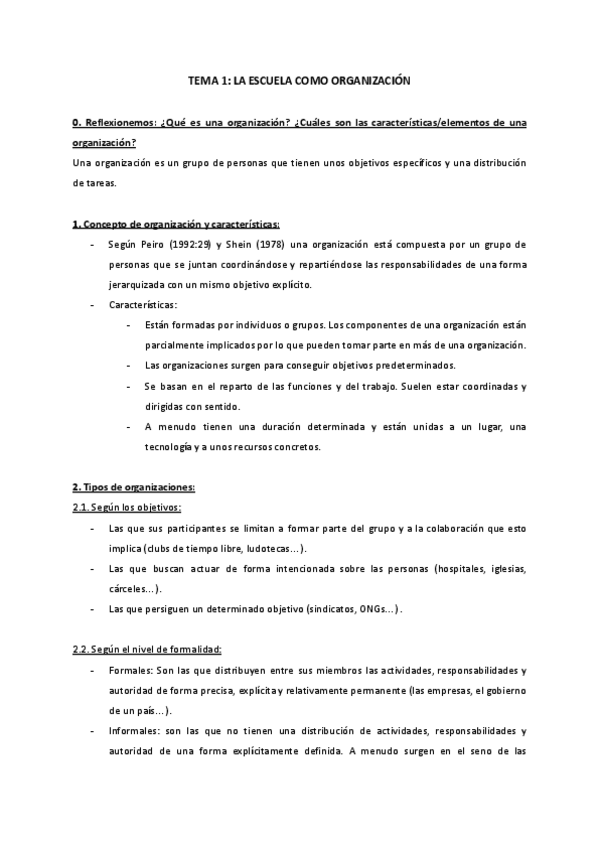 TEMA 1: LA ESCUELA COMO ORGANIZACIÓN

0. Reflexionemos: ¿Qué es una organización? ¿Cuáles son las características/elementos de una organización?
Una organización es un grupo de personas que tienen unos objetivos específicos y una distribución de tareas.

1. Concepto de organización y características:

- Según Peiro (1992:29) y Shein (1978) una organización está compuesta por un grupo de personas que se juntan coordinándose y repartiéndose las responsabilidades de una forma jerarquizada con un mismo objetivo explícito.
- Características:
  - Están formadas por individuos o grupos. Los componentes de una organización están parcialmente implicados por lo que pueden tomar parte en más de una organización.
  - Las organizaciones surgen para conseguir objetivos predeterminados.
  - Se basan en el reparto de las funciones y del trabajo. Suelen estar coordinadas y dirigidas con sentido.
  - A menudo tienen una duración determinada y están unidas a un lugar, una tecnología y a unos recursos concretos.

2. Tipos de organizaciones:
2.1. Según los objetivos:
- Las que sus participantes se limitan a formar parte del grupo y a la colaboración que esto implica (clubs de tiempo libre, ludotecas...).
- Las que buscan actuar de forma intencionada sobre las personas (hospitales, iglesias, cárceles...).
- Las que persiguen un determinado objetivo (sindicatos, ONGs...).

2.2. Según el nivel de formalidad:
- Formales: Son las que distribuyen entre sus miembros las actividades, responsabilidades y autoridad de forma precisa, explícita y relativamente permanente (las empresas, el gobierno de un país...).
- Informales: son las que no tienen una distribución de actividades, responsabilidades y autoridad de una forma explícitamente definida. A menudo surgen en el seno de las